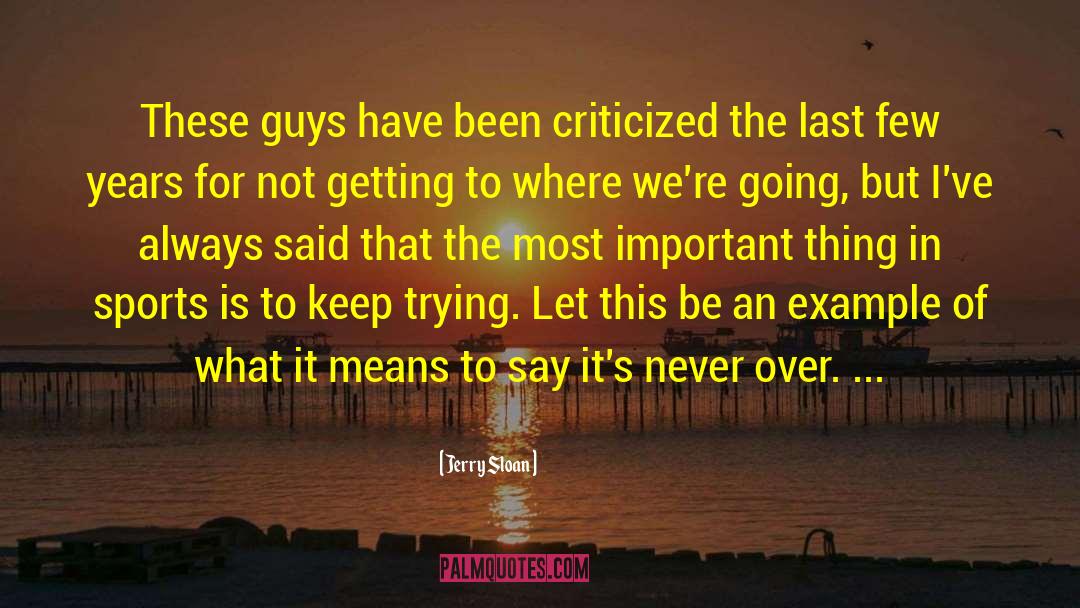 These guys have been criticized the last few years for not getting to where we're going, but I've always said that the most important thing in sports is to keep trying. Let this be an example of what it means to say it's never over. ...

Jerry Sloan

PALMQUOTES.COM